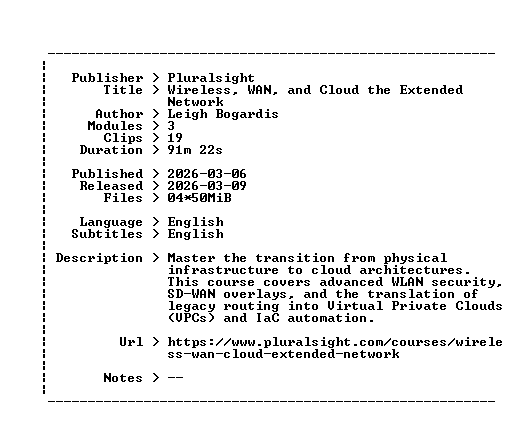 Publisher > Pluralsight
Title > Wireless, WAN, and Cloud the Extended Network
Author > Leigh Bogardis
Modules > 3
Clips > 19
Duration > 91m 22s

Published > 2026-03-06
Released > 2026-03-09
Files > 04*50MiB

Language > English
Subtitles > English

Description > Master the transition from physical infrastructure to cloud architectures. This course covers advanced WLAN security, SD-WAN overlays, and the translation of legacy routing into Virtual Private Clouds (VPCs) and IaC automation.

Url > https://www.pluralsight.com/courses/wireless-wan-cloud-extended-network

Notes > --